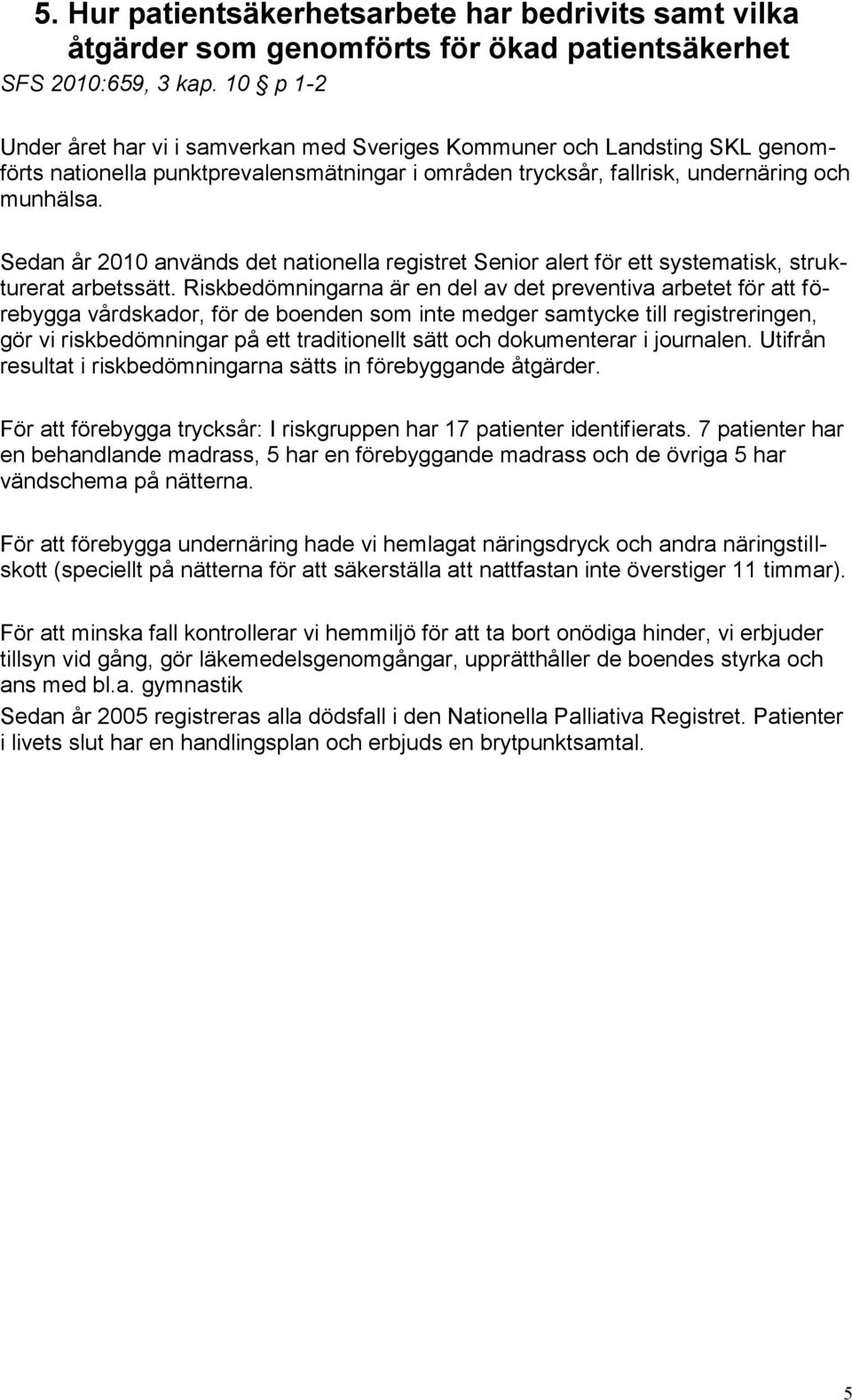 5. Hur patientsäkerhetsarbete har bedrivits samt vilka åtgärder som genomförts för ökad patientsäkerhet
SFS 2010:659, 3 kap. 10 § p 1-2

Under året har vi i samverkan med Sveriges Kommuner och Landsting SKL genomförts nationella punktprevalensmätningar i områden trycksår, fallrisk, undernäring och munhälsa.

Sedan år 2010 används det nationella registret Senior alert för ett systematisk, strukturerat arbetssätt. Riskbedömningarna är en del av det preventiva arbetet för att förebygga vårdskador, för de boenden som inte medger samtycke till registreringen, gör vi riskbedömningar på ett traditionellt sätt och dokumenterar i journalen. Utifrån resultat i riskbedömningarna sätts in förebyggande åtgärder.

För att förebygga trycksår: I riskgruppen har 17 patienter identifierats. 7 patienter har en behandlande madrass, 5 har en förebyggande madrass och de övriga 5 har vändschema på nätterna.

För att förebygga undernäring hade vi hemlagat näringsdryck och andra näringstillskott (speciellt på nätterna för att säkerställa att nattfastan inte överstiger 11 timmar).

För att minska fall kontrollerar vi hemmiljö för att ta bort onödiga hinder, vi erbjuder tillsyn vid gång, gör läkemedelsgenomgångar, upprätthåller de boendes styrka och ans med bl.a. gymnastik
Sedan år 2005 registreras alla dödsfall i den Nationella Palliativa Registret. Patienter i livets slut har en handlingsplan och erbjuds en brytpunktsamtal.

5